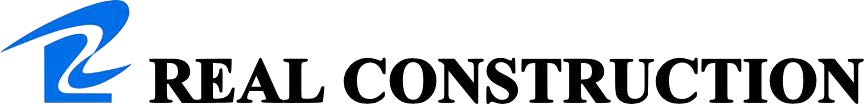 REAL CONSTRUCTION